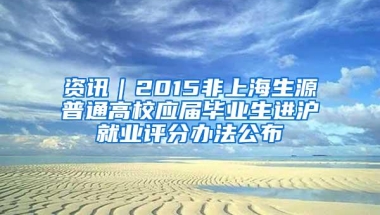 资讯｜2015非上海生源普通高校应届毕业生进沪就业评分办法公布